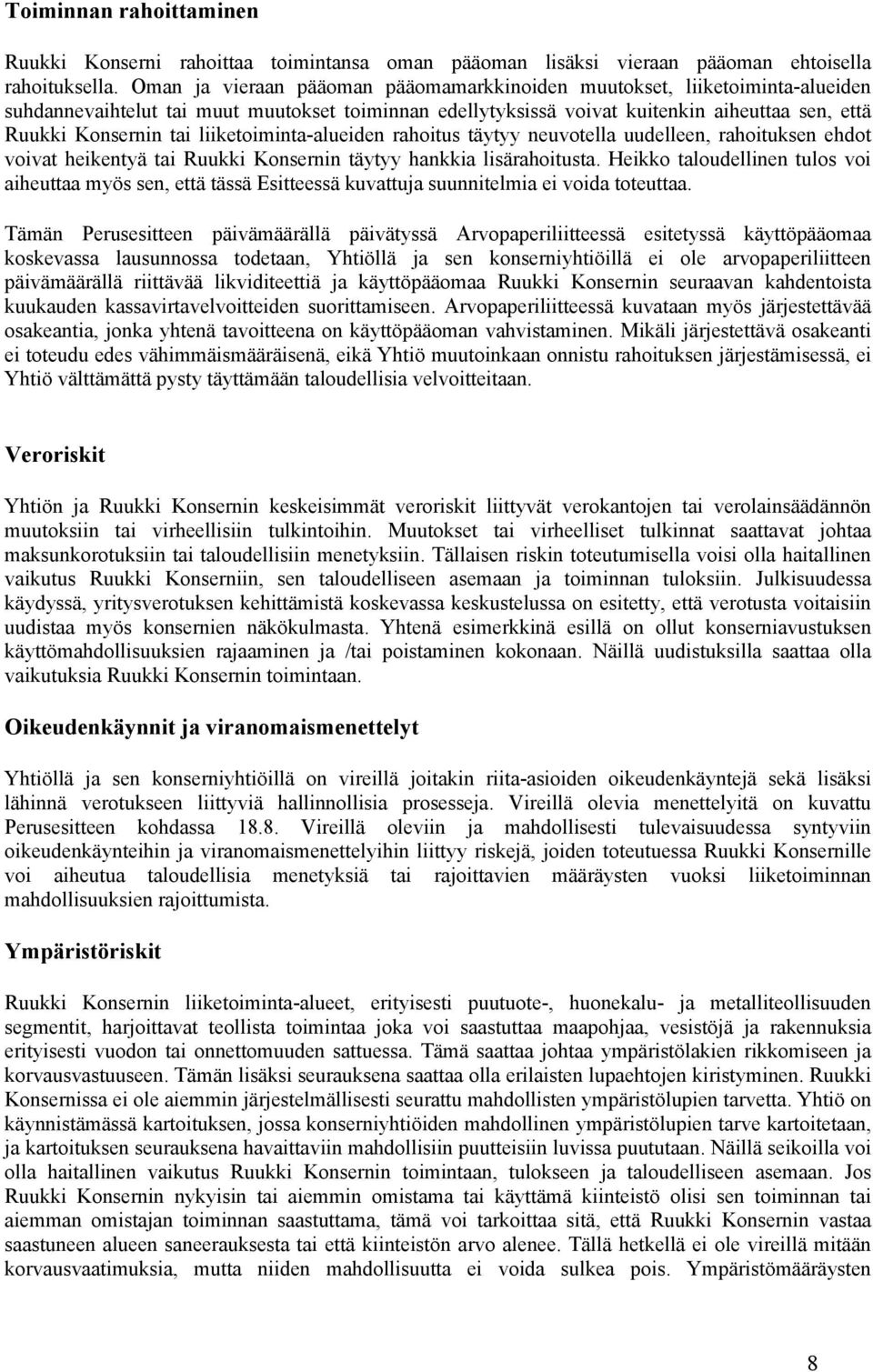 Toiminnan rahoittaminen

Ruukki Konserni rahoittaa toimintansa oman pääoman lisäksi vieraan pääoman ehtoisella rahoituksella. Oman ja vieraan pääoman pääomamarkkinoiden muutokset, liiketoiminta-alueiden suhdannevaihtelut tai muut muutokset toiminnan edellytyksissä voivat kuitenkin aiheuttaa sen, että Ruukki Konsernin tai liiketoiminta-alueiden rahoitus täytyy neuvotella uudelleen, rahoituksen ehdot voivat heikentyä tai Ruukki Konsernin täytyy hankkia lisärahoitusta. Heikko taloudellinen tulos voi aiheuttaa myös sen, että tässä Esitteessä kuvattuja suunnitelmia ei voida toteuttaa.

Tämän Perusesitteen päivämäärällä päivätyssä Arvopaperiliitteessä esitetyssä käyttöpääomaa koskevassa lausunnossa todetaan, Yhtiöllä ja sen konserniyhtiöillä ei ole arvopaperiliitteen päivämäärällä riittävää likviditeettiä ja käyttöpääomaa Ruukki Konsernin seuraavan kahdentoista kuukauden kassavirtavelvoitteiden suorittamiseen. Arvopaperiliitteessä kuvataan myös järjestettävää osakeantia, jonka yhtenä tavoitteena on käyttöpääoman vahvistaminen. Mikäli järjestettävä osakeanti ei toteudu edes vähimmäismääräisenä, eikä Yhtiö muutoinkaan onnistu rahoituksen järjestämisessä, ei Yhtiö välttämättä pysty täyttämään taloudellisia velvoitteitaan.

Veroriskit

Yhtiön ja Ruukki Konsernin keskeisimmät veroriskit liittyvät verokantojen tai verolainsäädännön muutoksiin tai virheellisiin tulkintoihin. Muutokset tai virheelliset tulkinnat saattavat johtaa maksunkorotuksiin tai taloudellisiin menetyksiin. Tällaisen riskin toteutumisella voisi olla haitallinen vaikutus Ruukki Konserniin, sen taloudelliseen asemaan ja toiminnan tuloksiin. Julkisuudessa käydyssä, yritysverotuksen kehittämistä koskevassa keskustelussa on esitetty, että verotusta voitaisiin uudistaa myös konsernien näkökulmasta. Yhtenä esimerkkinä esillä on ollut konserniavustuksen käyttömahdollisuuksien rajaaminen ja /tai poistaminen kokonaan. Näillä uudistuksilla saattaa olla vaikutuksia Ruukki Konsernin toimintaan.

Oikeudenkäynnit ja viranomaismenettelyt

Yhtiöllä ja sen konserniyhtiöillä on vireillä joitakin riita-asioiden oikeudenkäyntejä sekä lisäksi lähinnä verotukseen liittyviä hallinnollisia prosesseja. Vireillä olevia menettelyitä on kuvattu Perusesitteen kohdassa 18.8. Vireillä oleviin ja mahdollisesti tulevaisuudessa syntyviin oikeudenkäynteihin ja viranomaismenettelyihin liittyy riskejä, joiden toteutuessa Ruukki Konsernille voi aiheutua taloudellisia menetyksiä tai rajoittavien määräysten vuoksi liiketoiminnan mahdollisuuksien rajoittumista.

Ympäristöriskit

Ruukki Konsernin liiketoiminta-alueet, erityisesti puutuote-, huonekalu- ja metalliteollisuuden segmentit, harjoittavat teollista toimintaa joka voi saastuttaa maapohjaa, vesistöjä ja rakennuksia erityisesti vuodon tai onnettomuuden sattuessa. Tämä saattaa johtaa ympäristölakien rikkomiseen ja korvausvastuuseen. Tämän lisäksi seurauksena saattaa olla erilaisten lupaehtojen kiristyminen. Ruukki Konsernissa ei ole aiemmin järjestelmällisesti seurattu mahdollisten ympäristölupien tarvetta. Yhtiö on käynnistämässä kartoituksen, jossa konserniyhtiöiden mahdollinen ympäristölupien tarve kartoitetaan, ja kartoituksen seurauksena havaittaviin mahdollisiin puutteisiin luvissa puututaan. Näillä seikoilla voi olla haitallinen vaikutus Ruukki Konsernin toimintaan, tulokseen ja taloudelliseen asemaan. Jos Ruukki Konsernin nykyisin tai aiemmin omistama tai käyttämä kiinteistö olisi sen toiminnan tai aiemman omistajan toiminnan saastuttama, tämä voi tarkoittaa sitä, että Ruukki Konsernin vastaa saastuneen alueen saneerauksesta tai että kiinteistön arvo alenee. Tällä hetkellä ei ole vireillä mitään korvausvaatimuksia, mutta niiden mahdollisuutta ei voida sulkea pois. Ympäristömääräysten

8